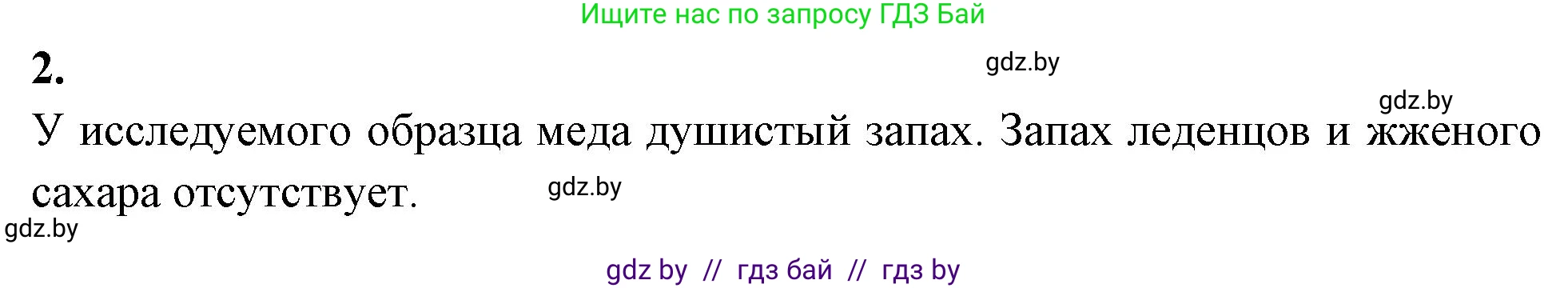 Ищите нас по запросу ГДЗ Бай

2.

gdz.by

gdz.by

У исследуемого образца меда душистый запах. Запах леденцов и жженого сахара отсутствует.

gdz.by

gdz.by

gdz by // гдз бай // гдз by